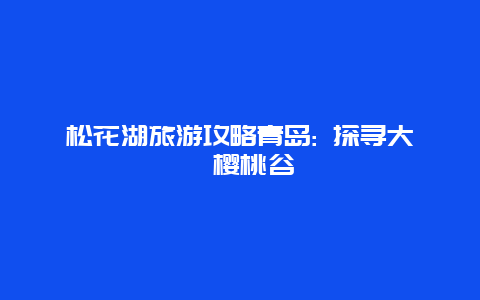 松花湖旅游攻略青岛：探寻大樱桃谷